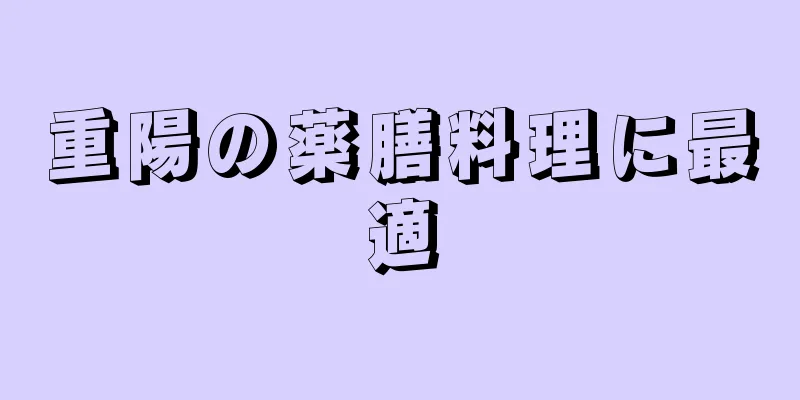 重陽の薬膳料理に最適